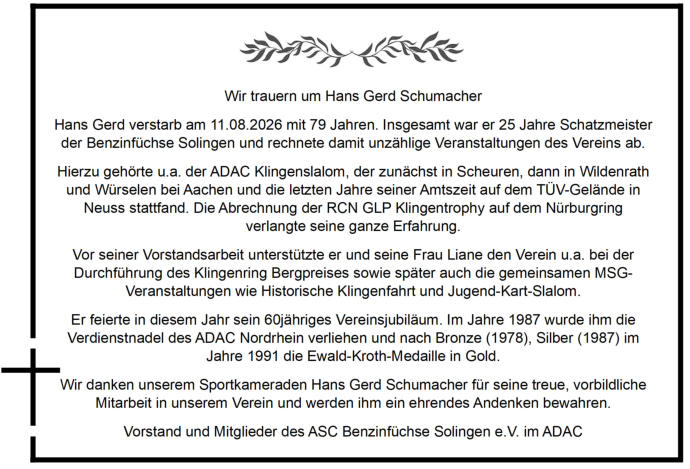 Wir trauern um Hans Gerd Schumacher

Hans Gerd verstarb am 11.08.2026 mit 79 Jahren. Insgesamt war er 25 Jahre Schatzmeister der Benzinfüchse Solingen und rechnete damit unzählige Veranstaltungen des Vereins ab.

Hierzu gehörte u.a. der ADAC Klingenslalom, der zunächst in Scheuren, dann in Wildenrath und Würselen bei Aachen und die letzten Jahre seiner Amtszeit auf dem TÜV-Gelände in Neuss stattfand. Die Abrechnung der RCN GLP Klingentrophy auf dem Nürburgring verlangte seine ganze Erfahrung.

Vor seiner Vorstandsarbeit unterstützte er und seine Frau Liane den Verein u.a. bei der Durchführung des Klingenring Bergpreises sowie später auch die gemeinsamen MSG-Veranstaltungen wie Historische Klingenfahrt und Jugend-Kart-Slalom.

Er feierte in diesem Jahr sein 60jähriges Vereinsjubiläum. Im Jahre 1987 wurde ihm die Verdienstnadel des ADAC Nordrhein verliehen und nach Bronze (1978), Silber (1987) im Jahre 1991 die Ewald-Kroth-Medaille in Gold.

Wir danken unserem Sportkameraden Hans Gerd Schumacher für seine treue, vorbildliche Mitarbeit in unserem Verein und werden ihm ein ehrendes Andenken bewahren.

Vorstand und Mitglieder des ASC Benzinfüchse Solingen e.V. im ADAC